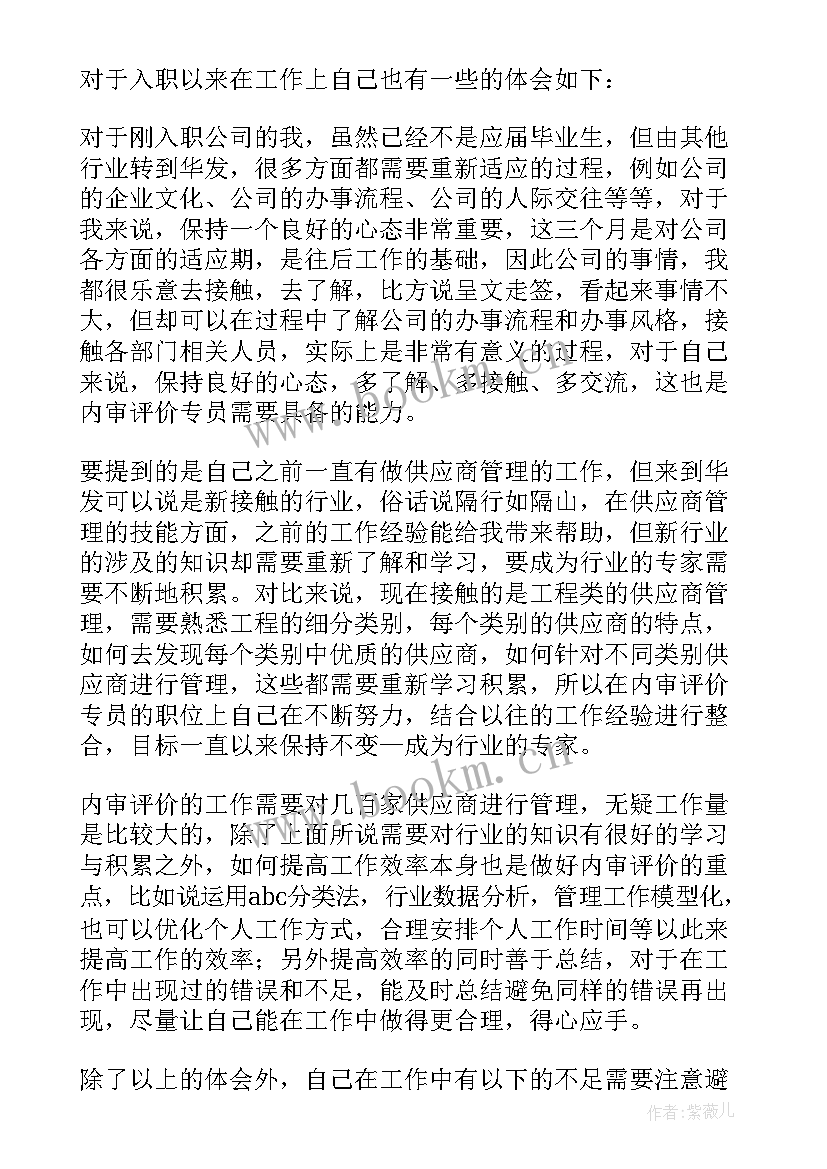 对于入职以来在工作上自己也有一些的体会如下：

对于刚入职公司的我，虽然已经不是应届毕业生，但由其他行业转到华发，很多方面都需要重新适应的过程，例如公司的企业文化、公司的办事流程、公司的人际交往等等，对于我来说，保持一个良好的心态非常重要，这三个月是对公司各方面的适应期，是往后工作的基础，因此公司的事情，我都很乐意去接触，去了解，比方说呈文走签，看起来事情不大，但却可以在过程中了解公司的办事流程和办事风格，接触各部门相关人员，实际上是非常有意义的过程，对于自己来说，保持良好的心态，多了解、多接触、多交流，这也是内审评价专员需要具备的能力。

要提到的是自己之前一直有做供应商管理的工作，但来到华发可以说是新接触的行业，俗话说隔行如隔山，在供应商管理的技能方面，之前的工作经验能给我带来帮助，但新行业的涉及的知识却需要重新了解和学习，要成为行业的专家需要不断地积累。对比来说，现在接触的是工程类的供应商管理，需要熟悉工程的细分类别，每个类别的供应商的特点，如何去发现每个类别中优质的供应商，如何针对不同类别供应商进行管理，这些都需要重新学习积累，所以在内审评价专员的职位上自己在不断努力，结合以往的工作经验进行整合，目标一直以来保持不变—成为行业的专家。

内审评价的工作需要对几百家供应商进行管理，无疑工作量是比较大的，除了上面所说需要对行业的知识有很好的学习与积累之外，如何提高工作效率本身也是做好内审评价的重点，比如说运用abc分类法，行业数据分析，管理工作模型化，也可以优化个人工作方式，合理安排个人工作时间等以此来提高工作的效率；另外提高效率的同时善于总结，对于在工作中出现过的错误和不足，能及时总结避免同样的错误再出现，尽量让自己能在工作中做得更合理，得心应手。

除了以上的体会外，自己在工作中有以下的不足需要注意避

www.bookm.cn

作者：紫薇儿